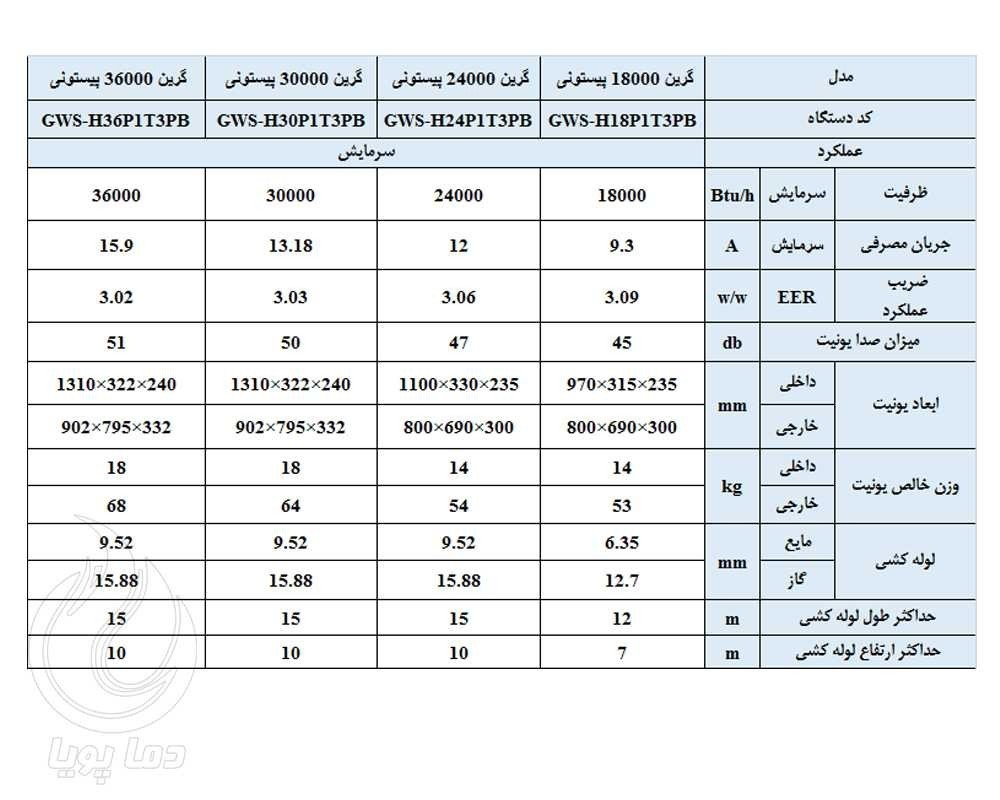 | مدل | | | گرین 18000 پیستونی | گرین 24000 پیستونی | گرین 30000 پیستونی | گرین 36000 پیستونی |
|---|---|---|---|---|---|---|
| کد دستگاه | | | GWS-H18P1T3PB | GWS-H24P1T3PB | GWS-H30P1T3PB | GWS-H36P1T3PB |
| عملکرد | | | سرمایش | | | |
| ظرفیت | سرمایش | Btu/h | 18000 | 24000 | 30000 | 36000 |
| جریان مصرفی | سرمایش | A | 9.3 | 12 | 13.18 | 15.9 |
| ضریب عملکرد | EER | w/w | 3.09 | 3.06 | 3.03 | 3.02 |
| میزان صدا یونیت | | db | 45 | 47 | 50 | 51 |
| ابعاد یونیت | داخلی | mm | 970×315×235 | 1100×330×235 | 1310×322×240 | 1310×322×240 |
| | خارجی | | 800×690×300 | 800×690×300 | 902×795×332 | 902×795×332 |
| وزن خالص یونیت | داخلی | kg | 14 | 14 | 18 | 18 |
| | خارجی | | 53 | 54 | 64 | 68 |
| لوله کشی | مایع | mm | 6.35 | 9.52 | 9.52 | 9.52 |
| | گاز | | 12.7 | 15.88 | 15.88 | 15.88 |
| حداکثر طول لوله کشی | | m | 12 | 15 | 15 | 15 |
| حداکثر ارتفاع لوله کشی | | m | 7 | 10 | 10 | 10 |

دما پویا